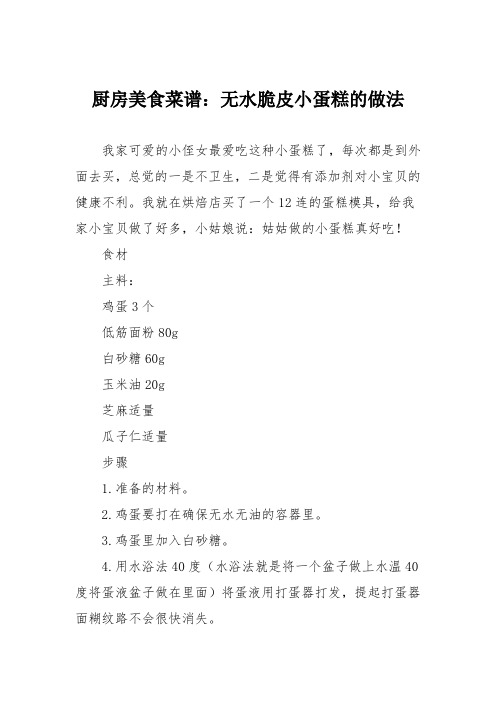 厨房美食菜谱：无水脆皮小蛋糕的做法

我家可爱的小侄女最爱吃这种小蛋糕了，每次都是到外面去买，总觉的一是不卫生，二是觉得有添加剂对小宝贝的健康不利。我就在烘焙店买了一个12连的蛋糕模具，给我家小宝贝做了好多，小姑娘说：姑姑做的小蛋糕真好吃！

食材

主料：

鸡蛋3个

低筋面粉80g

白砂糖60g

玉米油20g

芝麻适量

瓜子仁适量

步骤

1.准备的材料。

2.鸡蛋要打在确保无水无油的容器里。

3.鸡蛋里加入白砂糖。

4.用水浴法40度（水浴法就是将一个盆子做上水温40度将蛋液盆子做在里面）将蛋液用打蛋器打发，提起打蛋器面糊纹路不会很快消失。